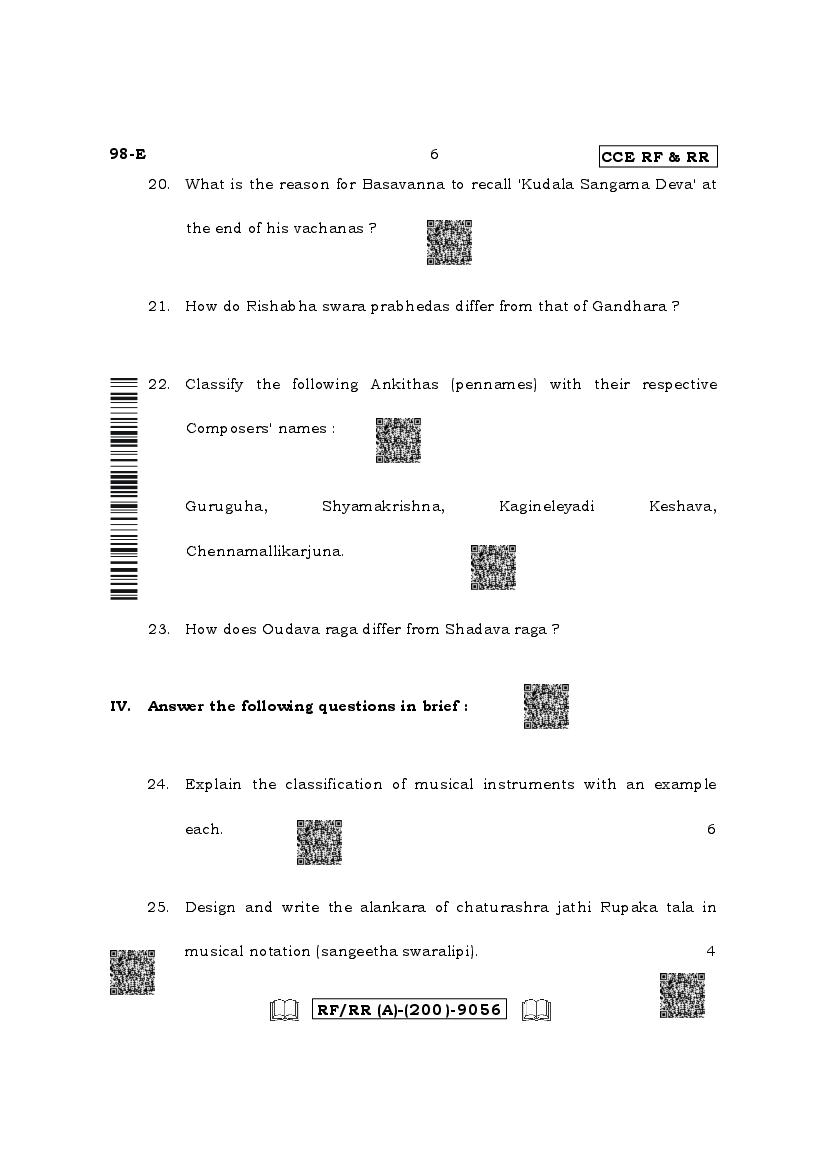 98-E 6 CCE RF & RR

20. What is the reason for Basavanna to recall 'Kudala Sangama Deva' at the end of his vachanas ?

21. How do Rishabha swara prabhedas differ from that of Gandhara ?

22. Classify the following Ankithas (pennames) with their respective Composers' names :

Guruguha, Shyamakrishna, Kagineleyadi Keshava, Chennamallikarjuna.

23. How does Oudava raga differ from Shadava raga ?

IV. Answer the following questions in brief :

24. Explain the classification of musical instruments with an example each. 6

25. Design and write the alankara of chaturashra jathi Rupaka tala in musical notation (sangeetha swaralipi). 4

RF/RR (A)-(200)-9056